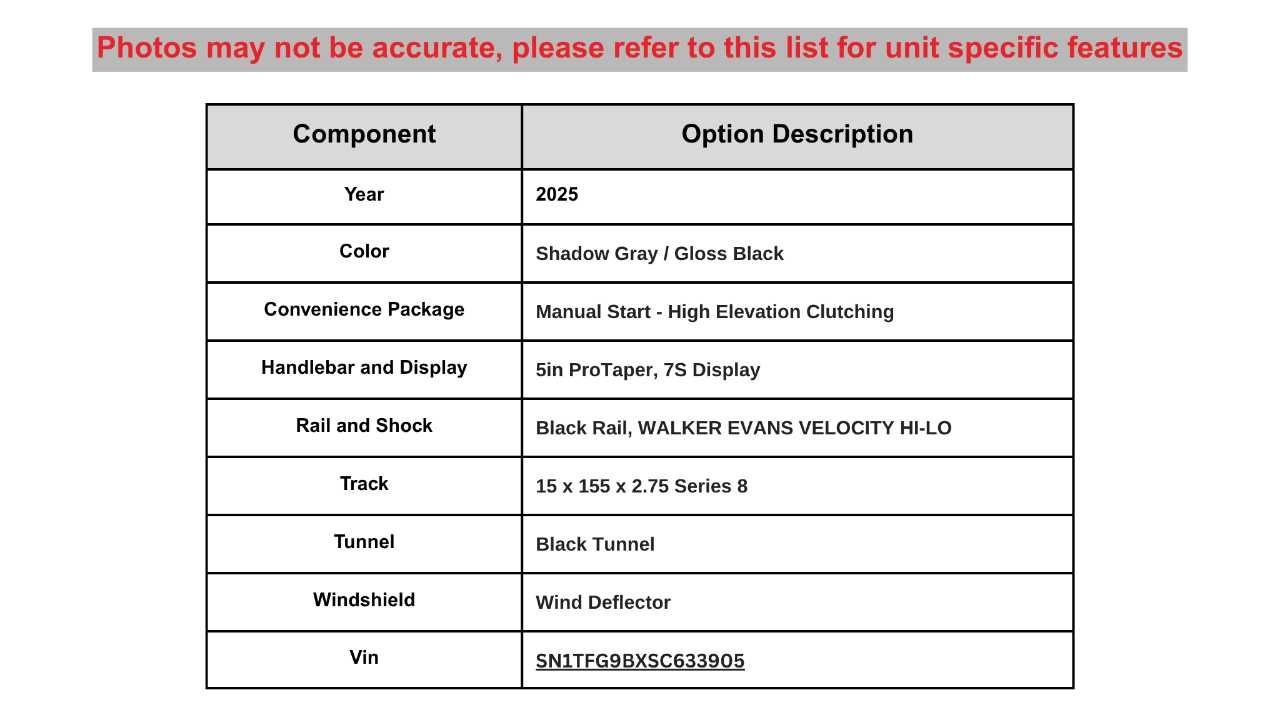 Photos may not be accurate, please refer to this list for unit specific features

| Component | Option Description |
|---|---|
| Year | 2025 |
| Color | Shadow Gray / Gloss Black |
| Convenience Package | Manual Start - High Elevation Clutching |
| Handlebar and Display | 5in ProTaper, 7S Display |
| Rail and Shock | Black Rail, WALKER EVANS VELOCITY HI-LO |
| Track | 15 x 155 x 2.75 Series 8 |
| Tunnel | Black Tunnel |
| Windshield | Wind Deflector |
| Vin | SN1TFG9BXSC633905 |